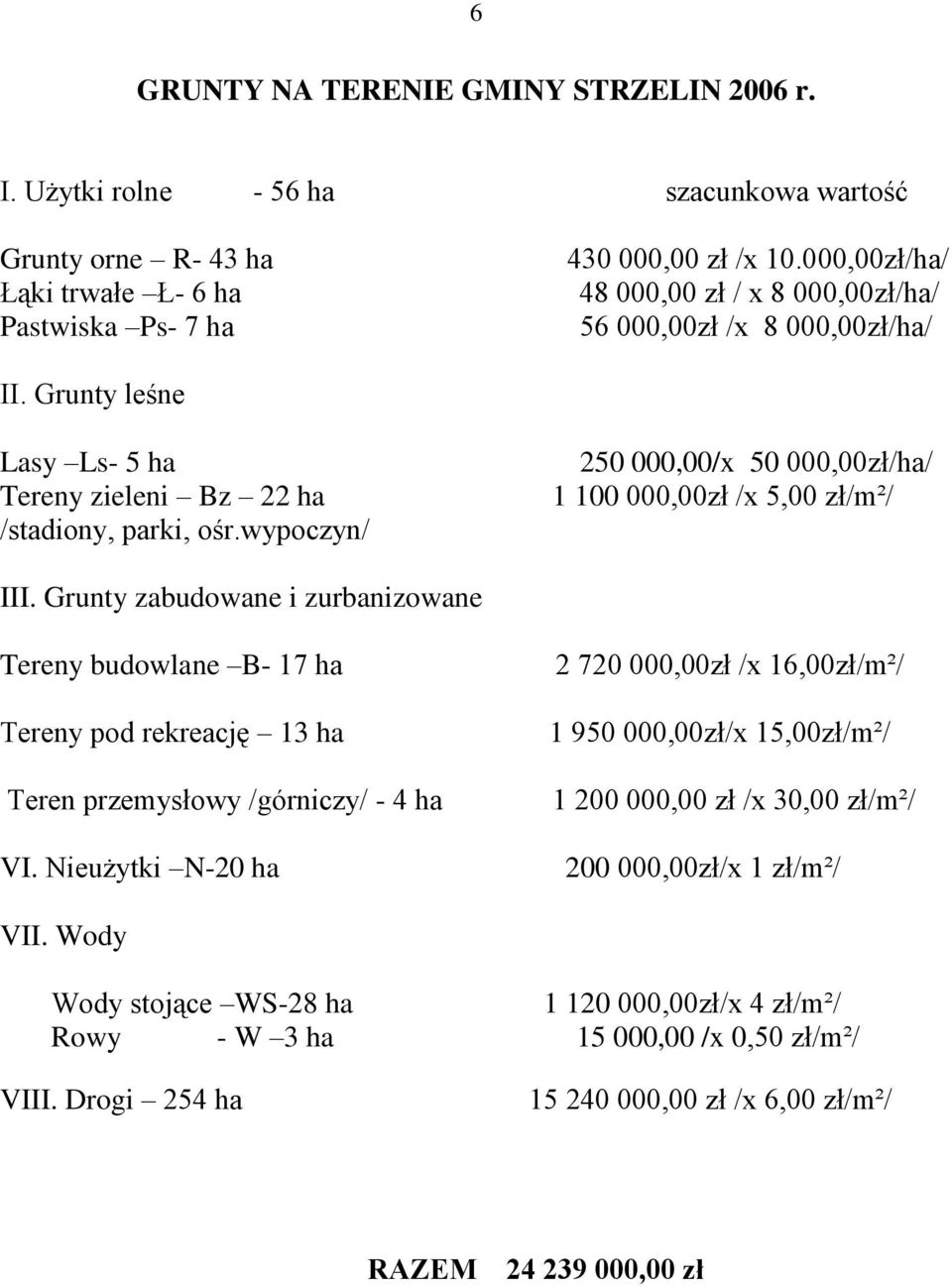 6

GRUNTY NA TERENIE GMINY STRZELIN 2006 r.

I. Użytki rolne - 56 ha szacunkowa wartość

Grunty orne – R- 43 ha 430 000,00 zł /x 10.000,00zł/ha/
Łąki trwałe –Ł- 6 ha 48 000,00 zł / x 8 000,00zł/ha/
Pastwiska –Ps- 7 ha 56 000,00zł /x 8 000,00zł/ha/

II. Grunty leśne

Lasy –Ls- 5 ha 250 000,00/x 50 000,00zł/ha/
Tereny zieleni – Bz – 22 ha 1 100 000,00zł /x 5,00 zł/m²/
/stadiony, parki, ośr.wypoczyn/

III. Grunty zabudowane i zurbanizowane

Tereny budowlane –B- 17 ha 2 720 000,00zł /x 16,00zł/m²/

Tereny pod rekreację – 13 ha 1 950 000,00zł/x 15,00zł/m²/

Teren przemysłowy /górniczy/ - 4 ha 1 200 000,00 zł /x 30,00 zł/m²/

VI. Nieużytki –N-20 ha 200 000,00zł/x 1 zł/m²/

VII. Wody

Wody stojące –WS-28 ha 1 120 000,00zł/x 4 zł/m²/
Rowy - W –3 ha 15 000,00 /x 0,50 zł/m²/

VIII. Drogi – 254 ha 15 240 000,00 zł /x 6,00 zł/m²/

RAZEM 24 239 000,00 zł